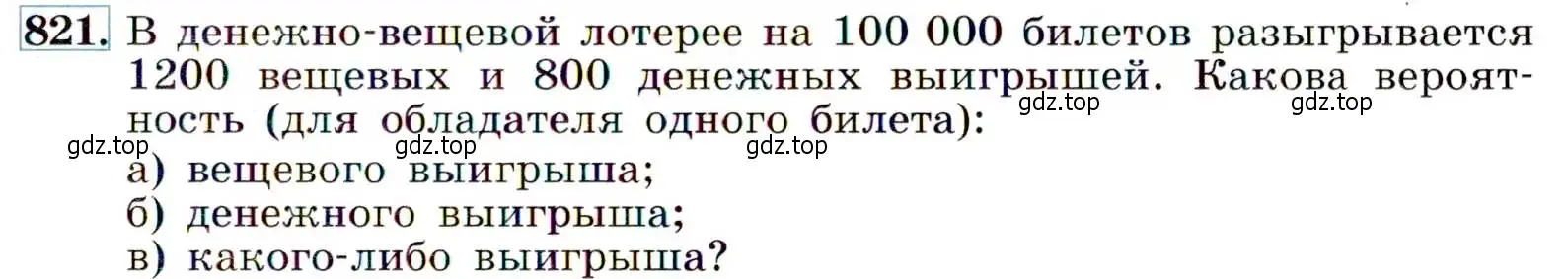 821. В денежно-вещевой лотерее на 100 000 билетов разыгрывается 1200 вещевых и 800 денежных выигрышей. Какова вероятность (для обладателя одного билета):

gdz.top gdz.top gdz.top gdz.top gdz.top

а) вещевого выигрыша;
б) денежного выигрыша;
в) какого-либо выигрыша?